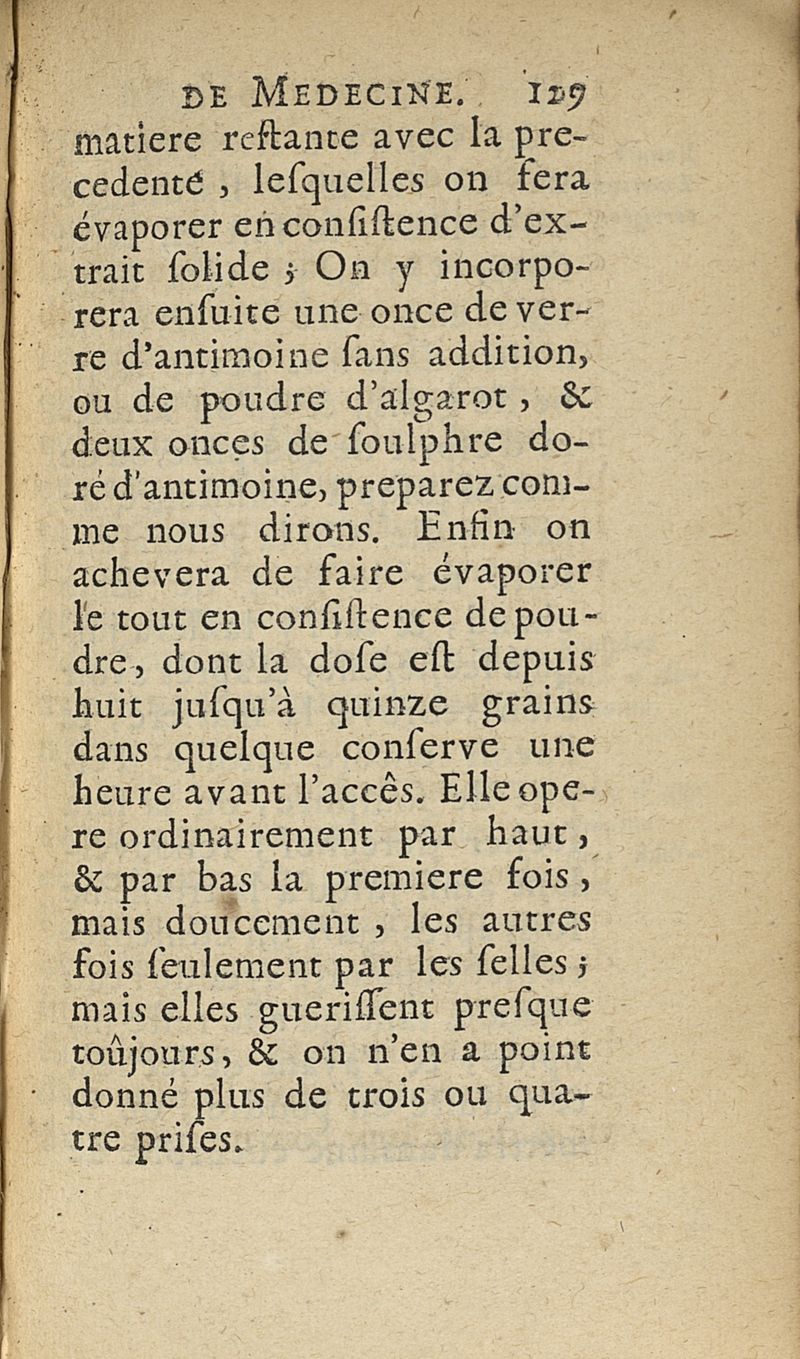 DE MEDECINE. 129

matiere reſtante avec la precedente, leſquelles on fera évaporer en conſiſtence d'extrait ſolide ; On y incorporera enſuite une once de verre d'antimoine ſans addition, ou de poudre d'algarot, & deux onces de ſoulphre doré d'antimoine, preparez comme nous dirons. Enfin on achevera de faire évaporer le tout en conſiſtence de poudre, dont la doſe eſt depuis huit juſqu'à quinze grains dans quelque conſerve une heure avant l'accês. Elle opere ordinairement par haut, & par bas la premiere fois, mais doucement, les autres fois ſeulement par les ſelles ; mais elles gueriſſent preſque toûjours, & on n'en a point donné plus de trois ou quatre priſes.